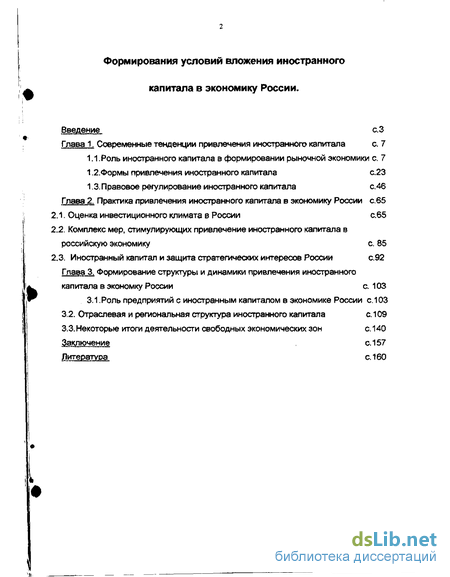 2

Формирования условий вложения иностранного капитала в экономику России.

Введение с.3
Глава 1. Современные тенденции привлечения иностранного капитала с. 7
1.1.Роль иностранного капитала в формировании рыночной экономики с. 7
1.2.Формы привлечения иностранного капитала с.23
1.3.Правовое регулирование иностранного капитала с.46
Глава 2. Практика привлечения иностранного капитала в экономику России с.65
2.1. Оценка инвестиционного климата в России с.65
2.2. Комплекс мер, стимулирующих привлечение иностранного капитала в российскую экономику с. 85
2.3. Иностранный капитал и защита стратегических интересов России с.92
Глава 3. Формирование структуры и динамики привлечения иностранного капитала в экономику России с. 103
3.1.Роль предприятий с иностранным капиталом в экономике России с.103
3.2. Отраслевая и региональная структура иностранного капитала с.109
3.3.Некоторые итоги деятельности свободных экономических зон с.140
Заключение с.157
Литература с.160

dsLib.net
библиотека диссертаций